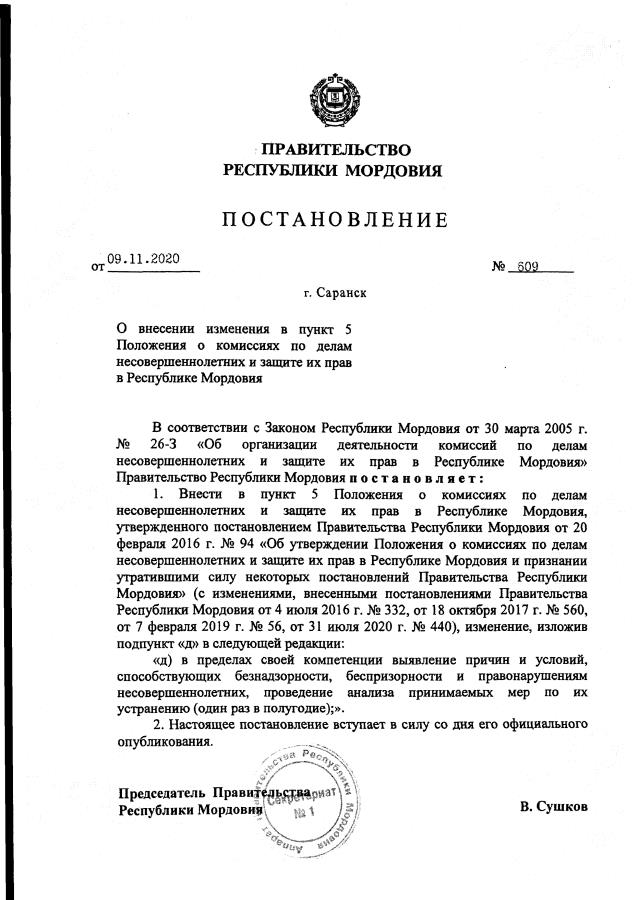 ПРАВИТЕЛЬСТВО
РЕСПУБЛИКИ МОРДОВИЯ

ПОСТАНОВЛЕНИЕ

от 09.11.2020 № 609

г. Саранск

О внесении изменения в пункт 5 Положения о комиссиях по делам несовершеннолетних и защите их прав в Республике Мордовия

В соответствии с Законом Республики Мордовия от 30 марта 2005 г. № 26-З «Об организации деятельности комиссий по делам несовершеннолетних и защите их прав в Республике Мордовия» Правительство Республики Мордовия постановляет:

1. Внести в пункт 5 Положения о комиссиях по делам несовершеннолетних и защите их прав в Республике Мордовия, утвержденного постановлением Правительства Республики Мордовия от 20 февраля 2016 г. № 94 «Об утверждении Положения о комиссиях по делам несовершеннолетних и защите их прав в Республике Мордовия и признании утратившими силу некоторых постановлений Правительства Республики Мордовия» (с изменениями, внесенными постановлениями Правительства Республики Мордовия от 4 июля 2016 г. № 332, от 18 октября 2017 г. № 560, от 7 февраля 2019 г. № 56, от 31 июля 2020 г. № 440), изменение, изложив подпункт «д» в следующей редакции:

«д) в пределах своей компетенции выявление причин и условий, способствующих безнадзорности, беспризорности и правонарушениям несовершеннолетних, проведение анализа принимаемых мер по их устранению (один раз в полугодие);».

2. Настоящее постановление вступает в силу со дня его официального опубликования.

Председатель Правительства
Республики Мордовия В. Сушков

Аппарат Правительства Республики Мордовия Секретариат № 1